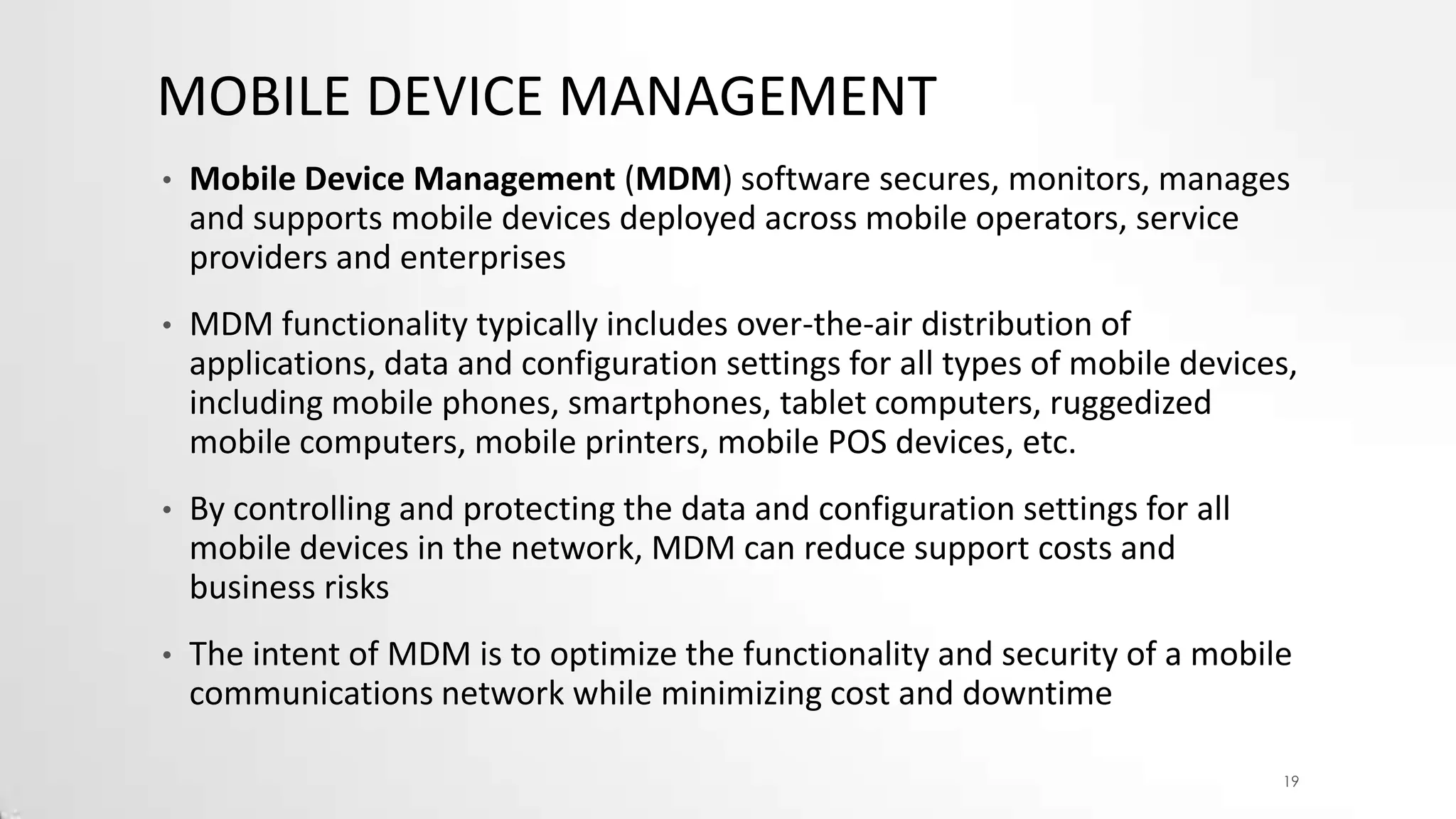 MOBILE DEVICE MANAGEMENT

• Mobile Device Management (MDM) software secures, monitors, manages and supports mobile devices deployed across mobile operators, service providers and enterprises

• MDM functionality typically includes over-the-air distribution of applications, data and configuration settings for all types of mobile devices, including mobile phones, smartphones, tablet computers, ruggedized mobile computers, mobile printers, mobile POS devices, etc.

• By controlling and protecting the data and configuration settings for all mobile devices in the network, MDM can reduce support costs and business risks

• The intent of MDM is to optimize the functionality and security of a mobile communications network while minimizing cost and downtime

19